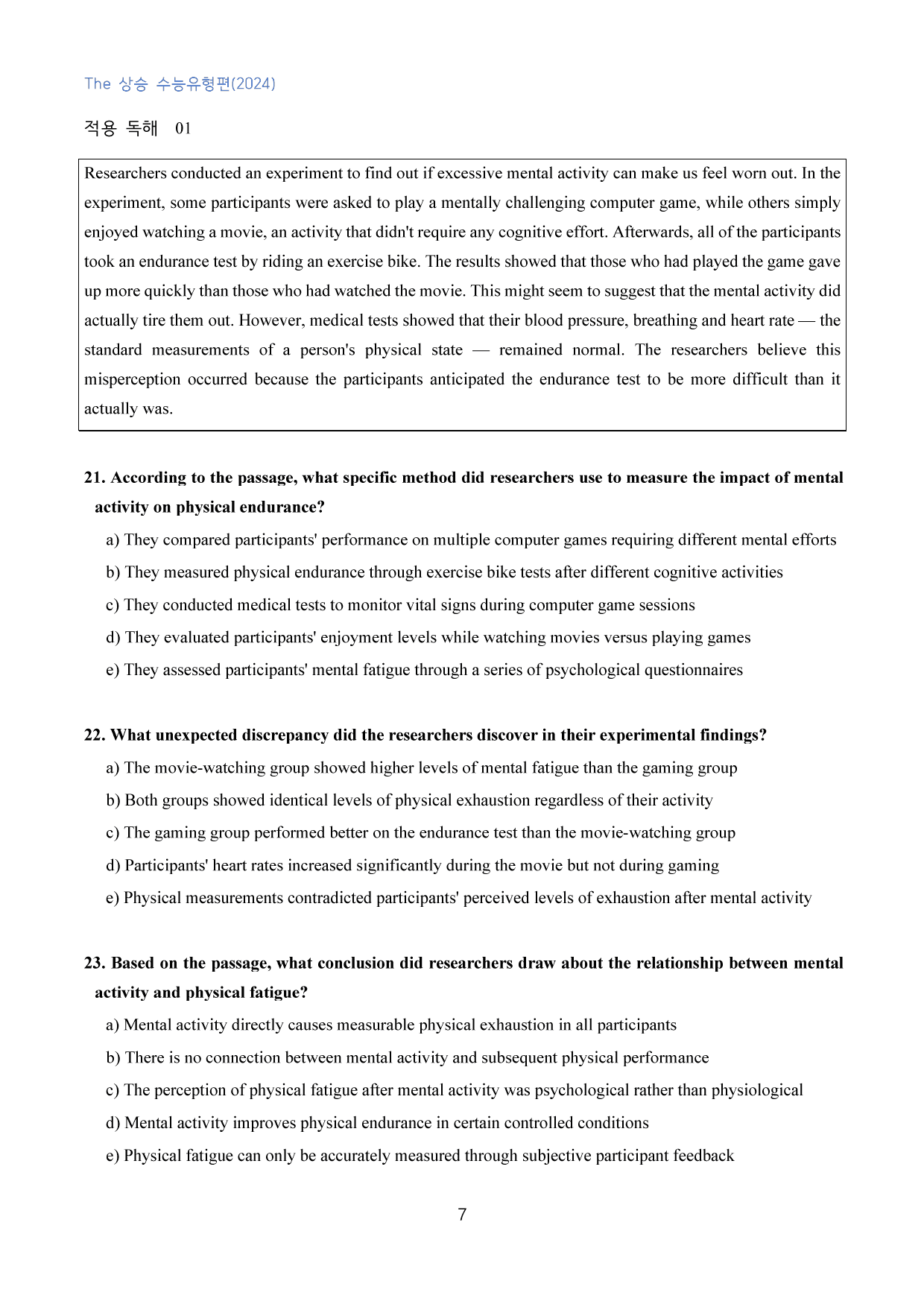 The 상승 수능유형편(2024)

적용 독해 01

Researchers conducted an experiment to find out if excessive mental activity can make us feel worn out. In the experiment, some participants were asked to play a mentally challenging computer game, while others simply enjoyed watching a movie, an activity that didn't require any cognitive effort. Afterwards, all of the participants took an endurance test by riding an exercise bike. The results showed that those who had played the game gave up more quickly than those who had watched the movie. This might seem to suggest that the mental activity did actually tire them out. However, medical tests showed that their blood pressure, breathing and heart rate — the standard measurements of a person's physical state — remained normal. The researchers believe this misperception occurred because the participants anticipated the endurance test to be more difficult than it actually was.

21. According to the passage, what specific method did researchers use to measure the impact of mental activity on physical endurance?

a) They compared participants' performance on multiple computer games requiring different mental efforts

b) They measured physical endurance through exercise bike tests after different cognitive activities

c) They conducted medical tests to monitor vital signs during computer game sessions

d) They evaluated participants' enjoyment levels while watching movies versus playing games

e) They assessed participants' mental fatigue through a series of psychological questionnaires

22. What unexpected discrepancy did the researchers discover in their experimental findings?

a) The movie-watching group showed higher levels of mental fatigue than the gaming group

b) Both groups showed identical levels of physical exhaustion regardless of their activity

c) The gaming group performed better on the endurance test than the movie-watching group

d) Participants' heart rates increased significantly during the movie but not during gaming

e) Physical measurements contradicted participants' perceived levels of exhaustion after mental activity

23. Based on the passage, what conclusion did researchers draw about the relationship between mental activity and physical fatigue?

a) Mental activity directly causes measurable physical exhaustion in all participants

b) There is no connection between mental activity and subsequent physical performance

c) The perception of physical fatigue after mental activity was psychological rather than physiological

d) Mental activity improves physical endurance in certain controlled conditions

e) Physical fatigue can only be accurately measured through subjective participant feedback

7